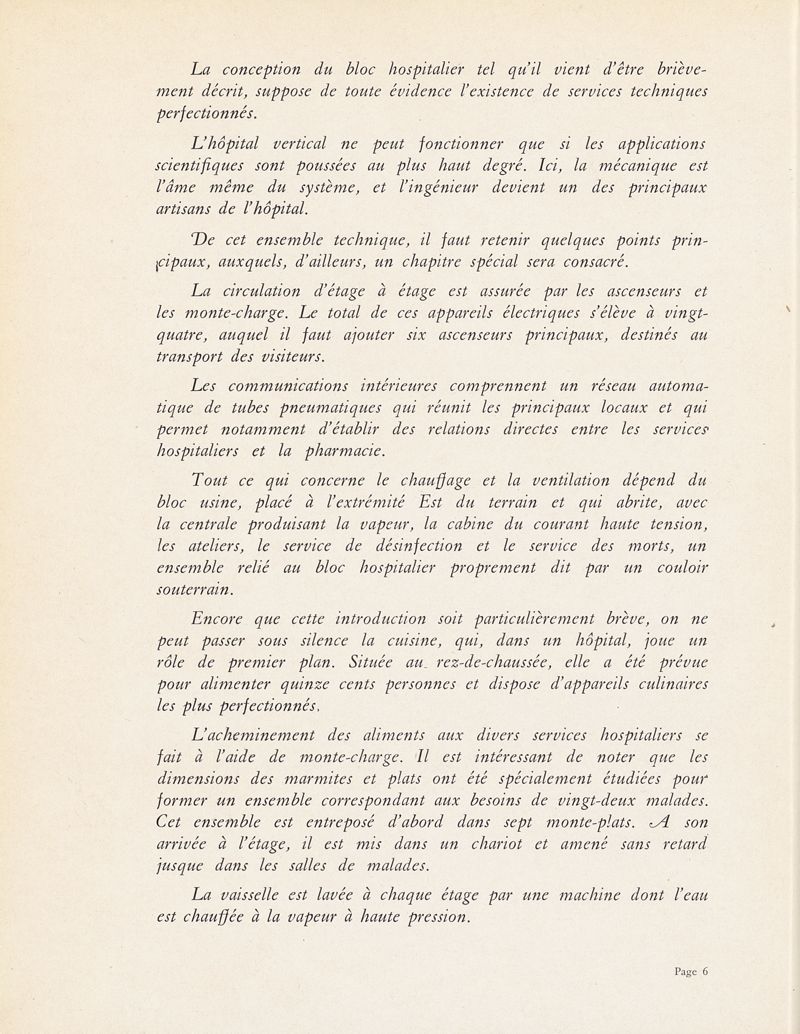 La conception du bloc hospitalier tel qu'il vient d'être brièvement décrit, suppose de toute évidence l'existence de services techniques perfectionnés.

L'hôpital vertical ne peut fonctionner que si les applications scientifiques sont poussées au plus haut degré. Ici, la mécanique est l'âme même du système, et l'ingénieur devient un des principaux artisans de l'hôpital.

De cet ensemble technique, il faut retenir quelques points principaux, auxquels, d'ailleurs, un chapitre spécial sera consacré.

La circulation d'étage à étage est assurée par les ascenseurs et les monte-charge. Le total de ces appareils électriques s'élève à vingt-quatre, auquel il faut ajouter six ascenseurs principaux, destinés au transport des visiteurs.

Les communications intérieures comprennent un réseau automatique de tubes pneumatiques qui réunit les principaux locaux et qui permet notamment d'établir des relations directes entre les services hospitaliers et la pharmacie.

Tout ce qui concerne le chauffage et la ventilation dépend du bloc usine, placé à l'extrémité Est du terrain et qui abrite, avec la centrale produisant la vapeur, la cabine du courant haute tension, les ateliers, le service de désinfection et le service des morts, un ensemble relié au bloc hospitalier proprement dit par un couloir souterrain.

Encore que cette introduction soit particulièrement brève, on ne peut passer sous silence la cuisine, qui, dans un hôpital, joue un rôle de premier plan. Située au rez-de-chaussée, elle a été prévue pour alimenter quinze cents personnes et dispose d'appareils culinaires les plus perfectionnés.

L'acheminement des aliments aux divers services hospitaliers se fait à l'aide de monte-charge. Il est intéressant de noter que les dimensions des marmites et plats ont été spécialement étudiées pour former un ensemble correspondant aux besoins de vingt-deux malades. Cet ensemble est entreposé d'abord dans sept monte-plats. A son arrivée à l'étage, il est mis dans un chariot et amené sans retard jusque dans les salles de malades.

La vaisselle est lavée à chaque étage par une machine dont l'eau est chauffée à la vapeur à haute pression.

Page 6